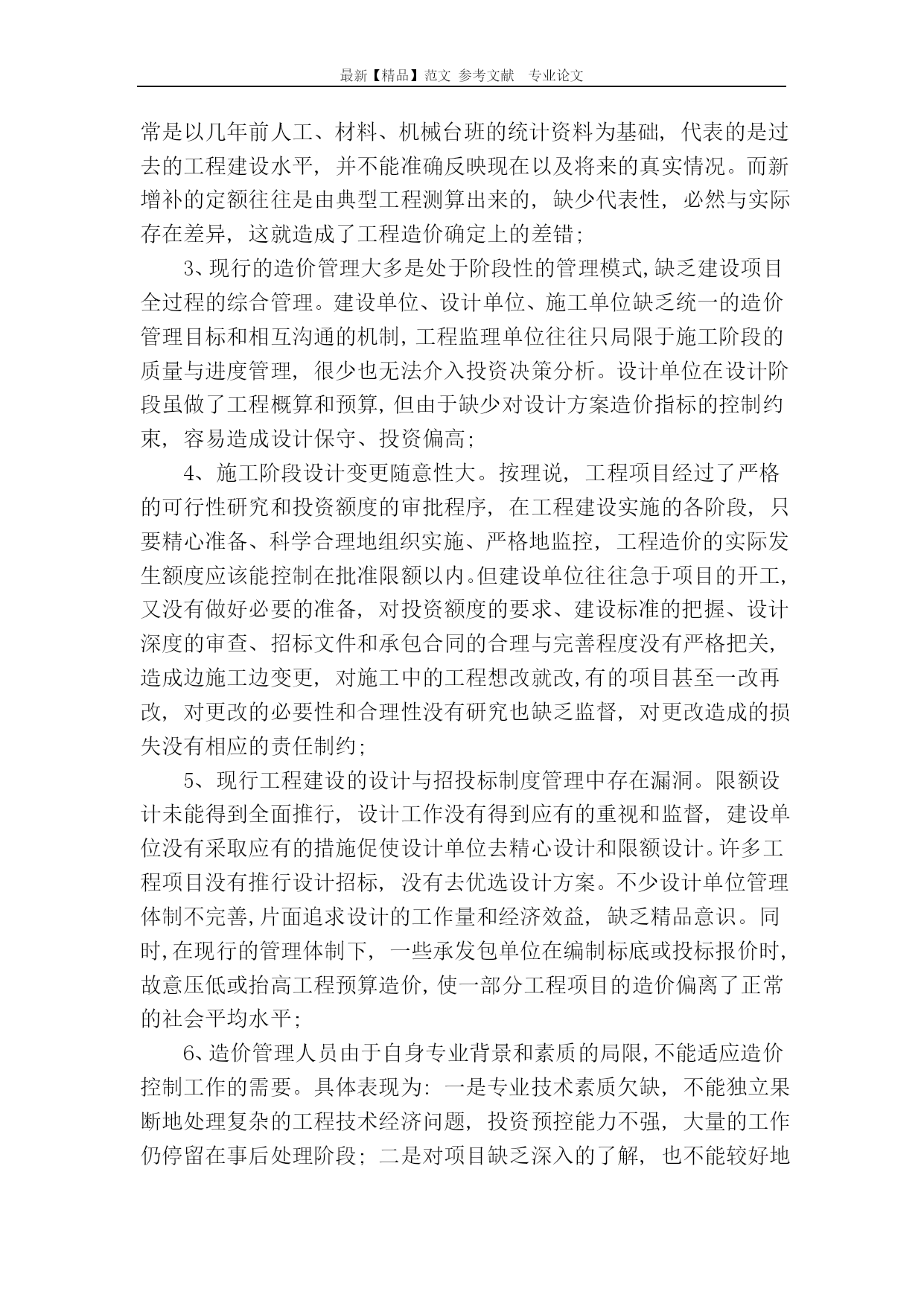 最新【精品】范文 参考文献 专业论文

常是以几年前人工、材料、机械台班的统计资料为基础，代表的是过去的工程建设水平，并不能准确反映现在以及将来的真实情况。而新增补的定额往往是由典型工程测算出来的，缺少代表性，必然与实际存在差异，这就造成了工程造价确定上的差错；

3、现行的造价管理大多是处于阶段性的管理模式，缺乏建设项目全过程的综合管理。建设单位、设计单位、施工单位缺乏统一的造价管理目标和相互沟通的机制，工程监理单位往往只局限于施工阶段的质量与进度管理，很少也无法介入投资决策分析。设计单位在设计阶段虽做了工程概算和预算，但由于缺少对设计方案造价指标的控制约束，容易造成设计保守、投资偏高；

4、施工阶段设计变更随意性大。按理说，工程项目经过了严格的可行性研究和投资额度的审批程序，在工程建设实施的各阶段，只要精心准备、科学合理地组织实施、严格地监控，工程造价的实际发生额度应该能控制在批准限额以内。但建设单位往往急于项目的开工，又没有做好必要的准备，对投资额度的要求、建设标准的把握、设计深度的审查、招标文件和承包合同的合理与完善程度没有严格把关，造成边施工边变更，对施工中的工程想改就改，有的项目甚至一改再改，对更改的必要性和合理性没有研究也缺乏监督，对更改造成的损失没有相应的责任制约；

5、现行工程建设的设计与招投标制度管理中存在漏洞。限额设计未能得到全面推行，设计工作没有得到应有的重视和监督，建设单位没有采取应有的措施促使设计单位去精心设计和限额设计。许多工程项目没有推行设计招标，没有去优选设计方案。不少设计单位管理体制不完善，片面追求设计的工作量和经济效益，缺乏精品意识。同时，在现行的管理体制下，一些承发包单位在编制标底或投标报价时，故意压低或抬高工程预算造价，使一部分工程项目的造价偏离了正常的社会平均水平；

6、造价管理人员由于自身专业背景和素质的局限，不能适应造价控制工作的需要。具体表现为：一是专业技术素质欠缺，不能独立果断地处理复杂的工程技术经济问题，投资预控能力不强，大量的工作仍停留在事后处理阶段；二是对项目缺乏深入的了解，也不能较好地